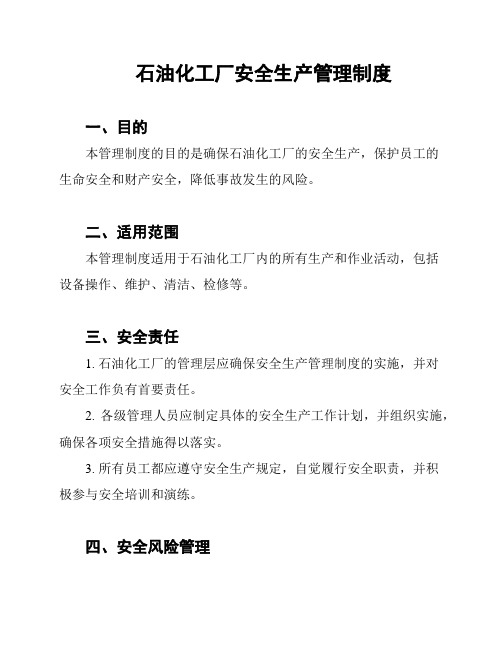 石油化工厂安全生产管理制度

一、目的

本管理制度的目的是确保石油化工厂的安全生产，保护员工的生命安全和财产安全，降低事故发生的风险。

二、适用范围

本管理制度适用于石油化工厂内的所有生产和作业活动，包括设备操作、维护、清洁、检修等。

三、安全责任

1. 石油化工厂的管理层应确保安全生产管理制度的实施，并对安全工作负有首要责任。

2. 各级管理人员应制定具体的安全生产工作计划，并组织实施，确保各项安全措施得以落实。

3. 所有员工都应遵守安全生产规定，自觉履行安全职责，并积极参与安全培训和演练。

四、安全风险管理